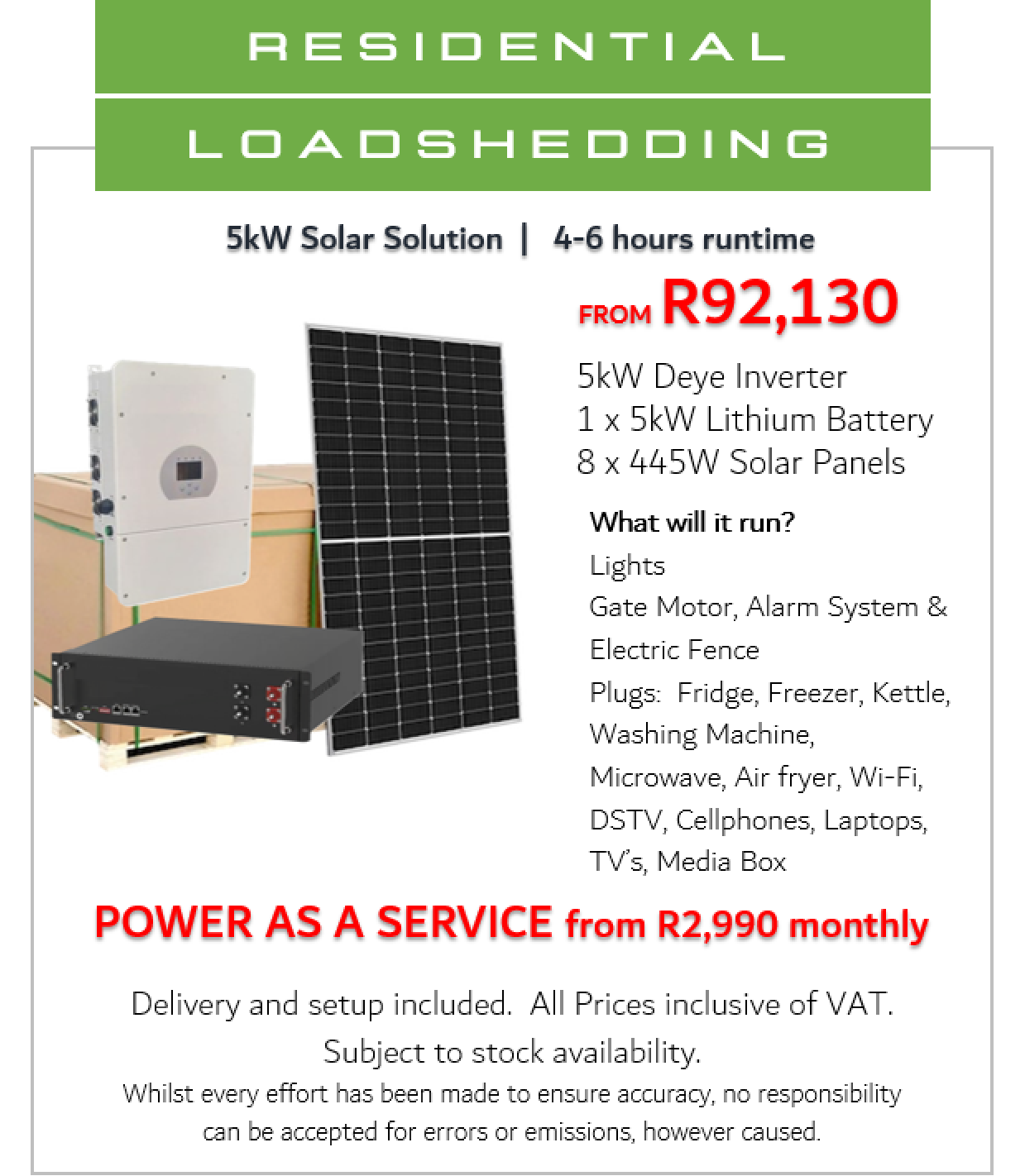 RESIDENTIAL

LOADSHEDDING

5kW Solar Solution | 4-6 hours runtime

FROM R92,130

5kW Deye Inverter
1 x 5kW Lithium Battery
8 x 445W Solar Panels

What will it run?
Lights
Gate Motor, Alarm System & Electric Fence
Plugs: Fridge, Freezer, Kettle, Washing Machine, Microwave, Air fryer, Wi-Fi, DSTV, Cellphones, Laptops, TV's, Media Box

POWER AS A SERVICE from R2,990 monthly

Delivery and setup included. All Prices inclusive of VAT.
Subject to stock availability.
Whilst every effort has been made to ensure accuracy, no responsibility can be accepted for errors or emissions, however caused.